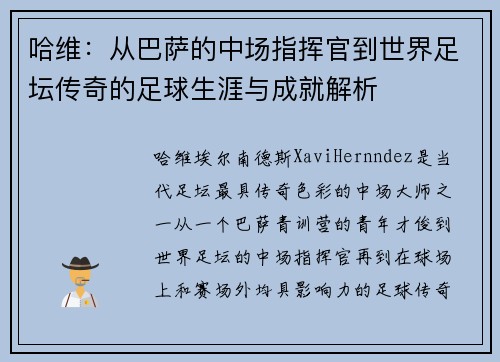 哈维：从巴萨的中场指挥官到世界足坛传奇的足球生涯与成就解析

哈维埃尔南德斯XaviHernndez是当代足坛最具传奇色彩的中场大师之一从一个巴萨青训营的青年才俊到世界足坛的中场指挥官再到在球场上和赛场外均具影响力的足球传奇